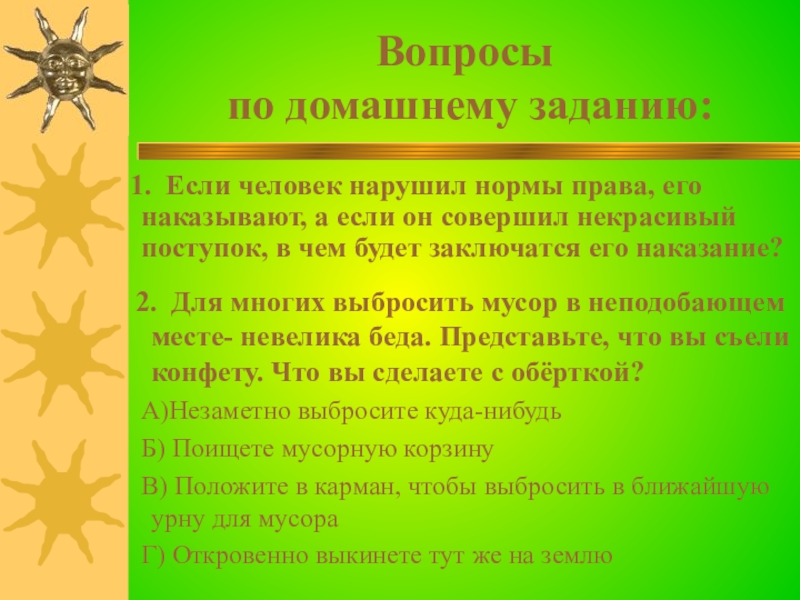 Вопросы
по домашнему заданию:

1. Если человек нарушил нормы права, его наказывают, а если он совершил некрасивый поступок, в чем будет заключатся его наказание?

2. Для многих выбросить мусор в неподобающем месте- невелика беда. Представьте, что вы съели конфету. Что вы сделаете с обёрткой?

А)Незаметно выбросите куда-нибудь

Б) Поищете мусорную корзину

В) Положите в карман, чтобы выбросить в ближайшую урну для мусора

Г) Откровенно выкинете тут же на землю